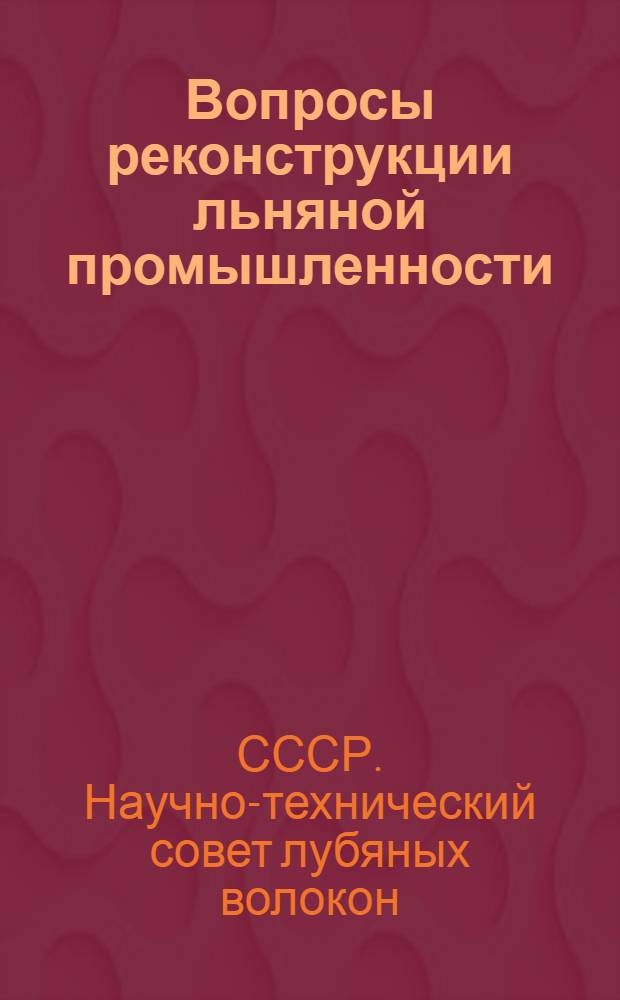 Вопросы реконструкции льняной промышленности

СССР. Научно-технический совет лубяных волокон